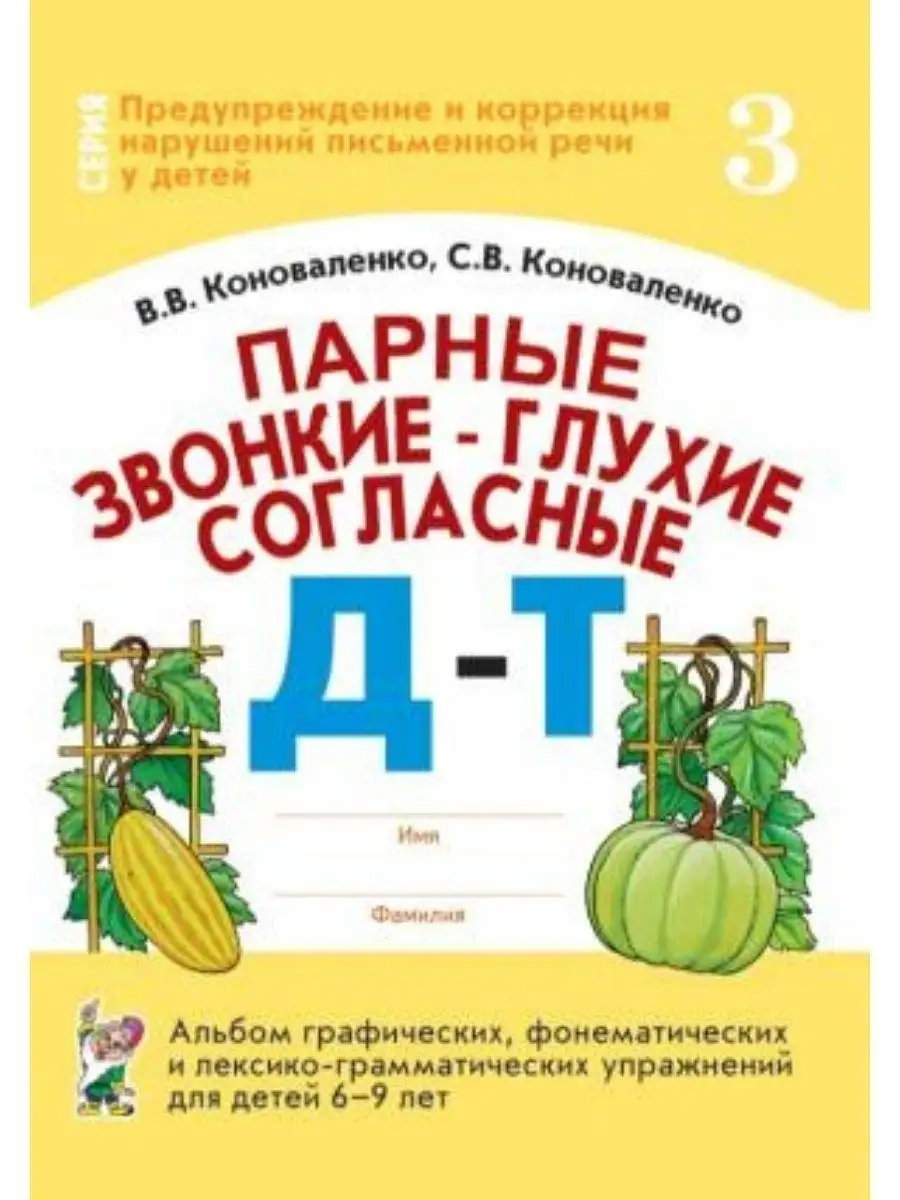 СЕРИЯ Предупреждение и коррекция нарушений письменной речи у детей

3

В.В. Коноваленко, С.В. Коноваленко

ПАРНЫЕ ЗВОНКИЕ - ГЛУХИЕ СОГЛАСНЫЕ

Д - Т

Имя

Фамилия

Альбом графических, фонематических и лексико-грамматических упражнений для детей 6–9 лет